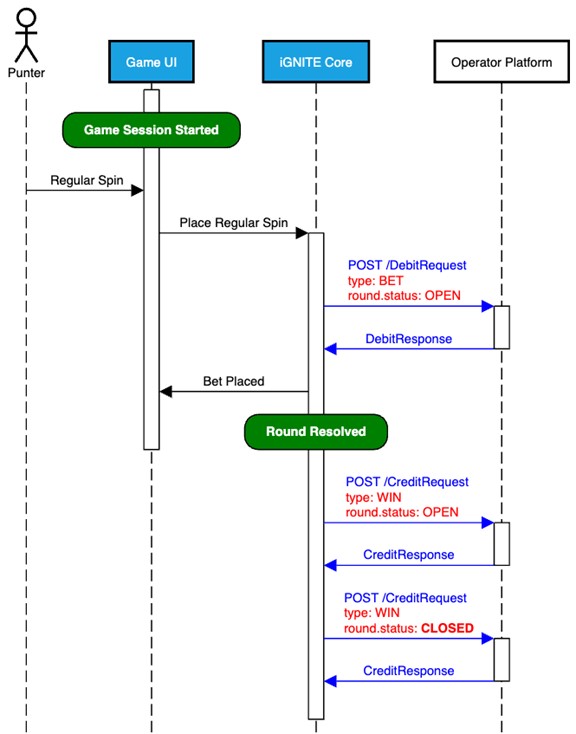 Punter

Game UI

iGNITE Core

Operator Platform

Game Session Started

Regular Spin

Place Regular Spin

POST /DebitRequest
type: BET
round.status: OPEN

DebitResponse

Bet Placed

Round Resolved

POST /CreditRequest
type: WIN
round.status: OPEN

CreditResponse

POST /CreditRequest
type: WIN
round.status: CLOSED

CreditResponse